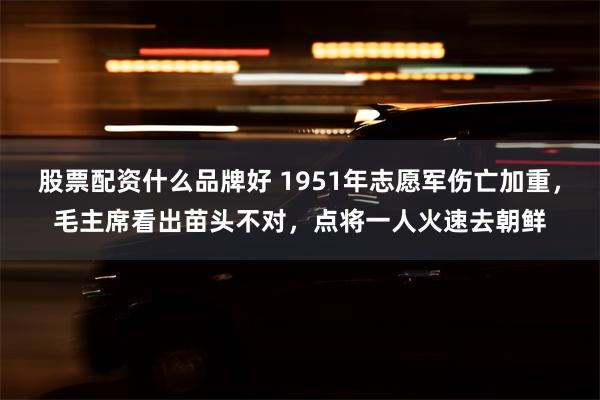 股票配资什么品牌好 1951年志愿军伤亡加重，毛主席看出苗头不对，点将一人火速去朝鲜